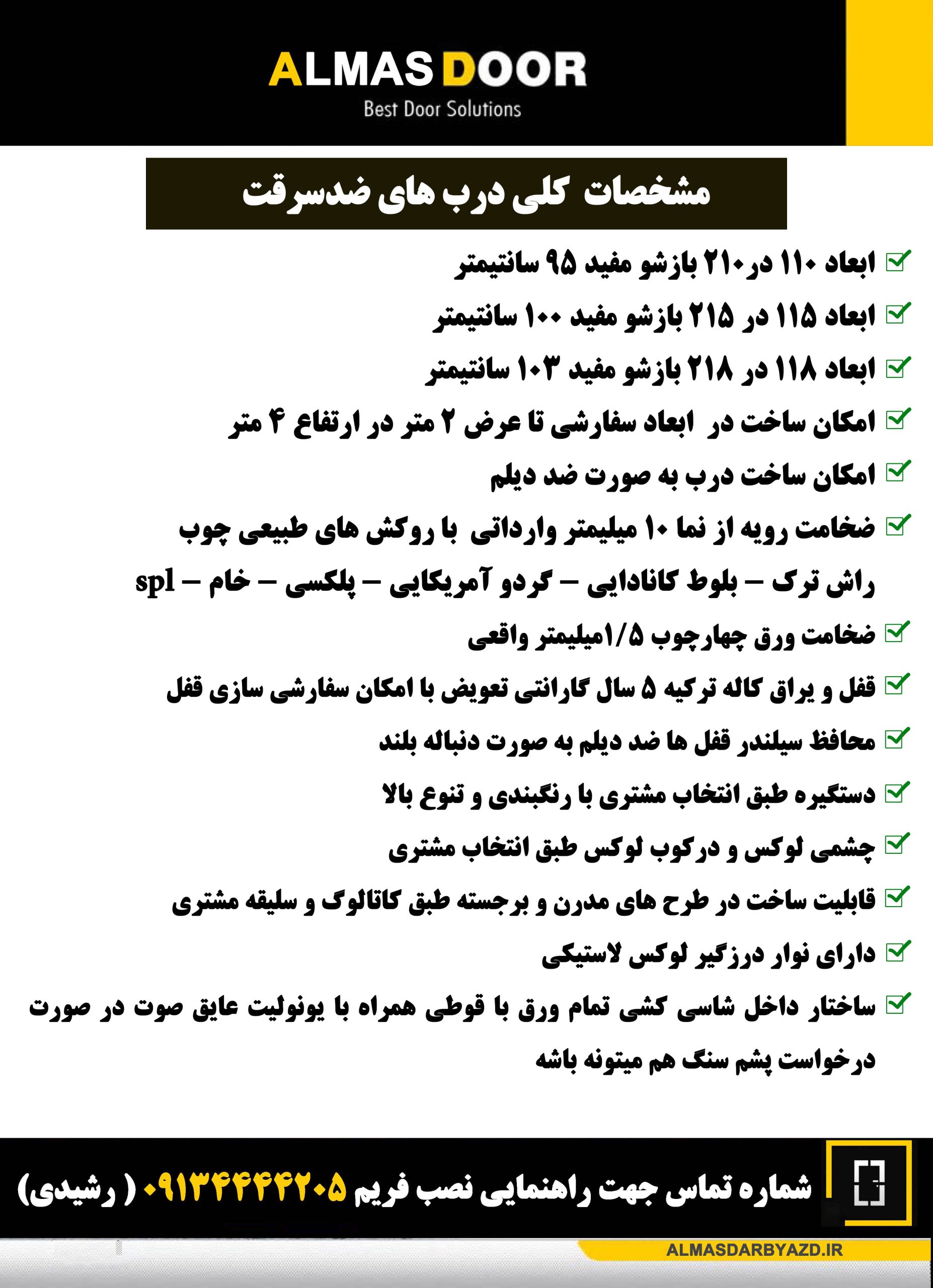 ALMAS DOOR
Best Door Solutions

مشخصات کلی درب های ضدسرقت

☑ ابعاد ۱۱۰ در۲۱۰ بازشو مفید ۹۵ سانتیمتر

☑ ابعاد ۱۱۵ در ۲۱۵ بازشو مفید ۱۰۰ سانتیمتر

☑ ابعاد ۱۱۸ در ۲۱۸ بازشو مفید ۱۰۳ سانتیمتر

☑ امکان ساخت در ابعاد سفارشی تا عرض ۲ متر در ارتفاع ۴ متر

☑ امکان ساخت درب به صورت ضد دیلم

☑ ضخامت رویه از نما ۱۰ میلیمتر وارداتی با روکش های طبیعی چوب راش ترک – بلوط کانادایی – گردو آمریکایی – پلکسی – خام – spl

☑ ضخامت ورق چهارچوب ۱/۵میلیمتر واقعی

☑ قفل و یراق کاله ترکیه ۵ سال گارانتی تعویض با امکان سفارشی سازی قفل

☑ محافظ سیلندر قفل ها ضد دیلم به صورت دنباله بلند

☑ دستگیره طبق انتخاب مشتری با رنگبندی و تنوع بالا

☑ چشمی لوکس و درکوب لوکس طبق انتخاب مشتری

☑ قابلیت ساخت در طرح های مدرن و برجسته طبق کاتالوگ و سلیقه مشتری

☑ دارای نوار درزگیر لوکس لاستیکی

☑ ساختار داخل شاسی کشی تمام ورق با قوطی همراه با یونولیت عایق صوت در صورت درخواست پشم سنگ هم میتونه باشه

شماره تماس جهت راهنمایی نصب فریم ۰۹۱۳۴۴۴۴۲۰۵ ( رشیدی)

ALMASDARBYAZD.IR